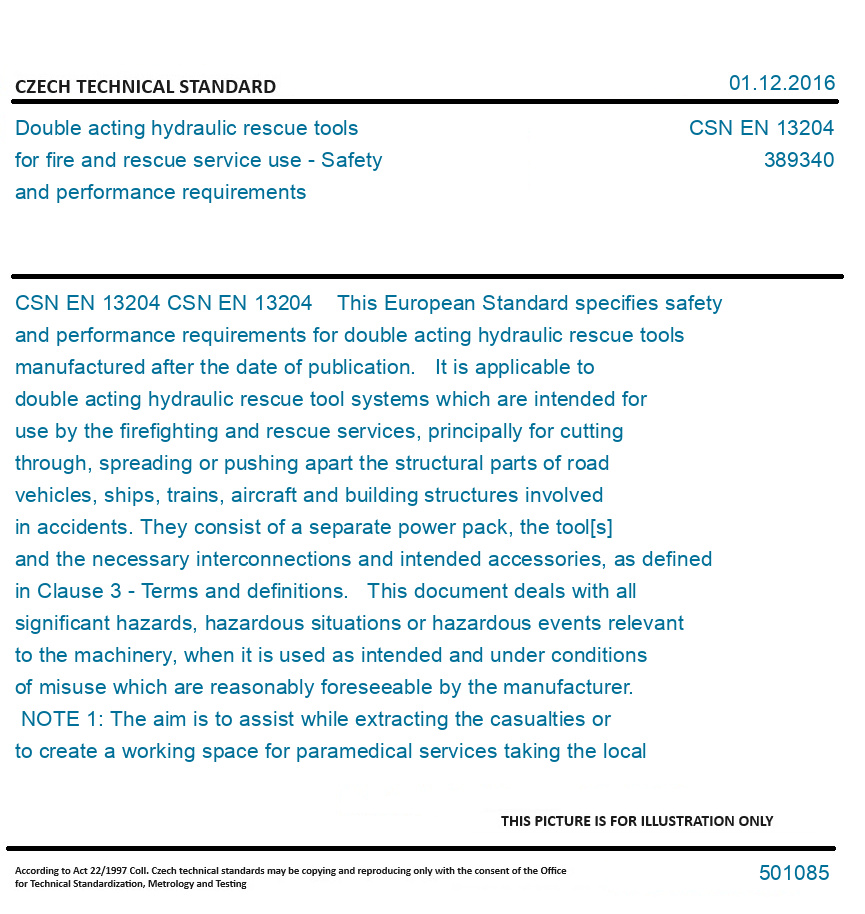 CZECH TECHNICAL STANDARD

01.12.2016

Double acting hydraulic rescue tools for fire and rescue service use - Safety and performance requirements

CSN EN 13204
389340

CSN EN 13204 CSN EN 13204 This European Standard specifies safety and performance requirements for double acting hydraulic rescue tools manufactured after the date of publication. It is applicable to double acting hydraulic rescue tool systems which are intended for use by the firefighting and rescue services, principally for cutting through, spreading or pushing apart the structural parts of road vehicles, ships, trains, aircraft and building structures involved in accidents. They consist of a separate power pack, the tool[s] and the necessary interconnections and intended accessories, as defined in Clause 3 - Terms and definitions. This document deals with all significant hazards, hazardous situations or hazardous events relevant to the machinery, when it is used as intended and under conditions of misuse which are reasonably foreseeable by the manufacturer. NOTE 1: The aim is to assist while extracting the casualties or to create a working space for paramedical services taking the local

THIS PICTURE IS FOR ILLUSTRATION ONLY

According to Act 22/1997 Coll. Czech technical standards may be copying and reproducing only with the consent of the Office for Technical Standardization, Metrology and Testing

501085